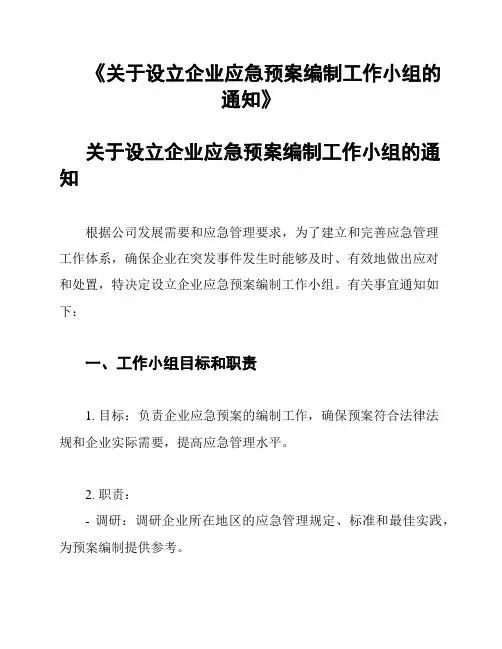 《关于设立企业应急预案编制工作小组的通知》

关于设立企业应急预案编制工作小组的通知

根据公司发展需要和应急管理要求，为了建立和完善应急管理工作体系，确保企业在突发事件发生时能够及时、有效地做出应对和处置，特决定设立企业应急预案编制工作小组。有关事宜通知如下：

一、工作小组目标和职责

1. 目标：负责企业应急预案的编制工作，确保预案符合法律法规和企业实际需要，提高应急管理水平。

2. 职责：
- 调研：调研企业所在地区的应急管理规定、标准和最佳实践，为预案编制提供参考。